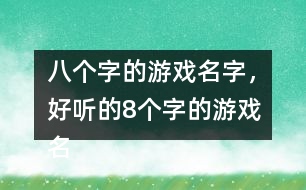 八个字的游戏名字，好听的8个字的游戏名